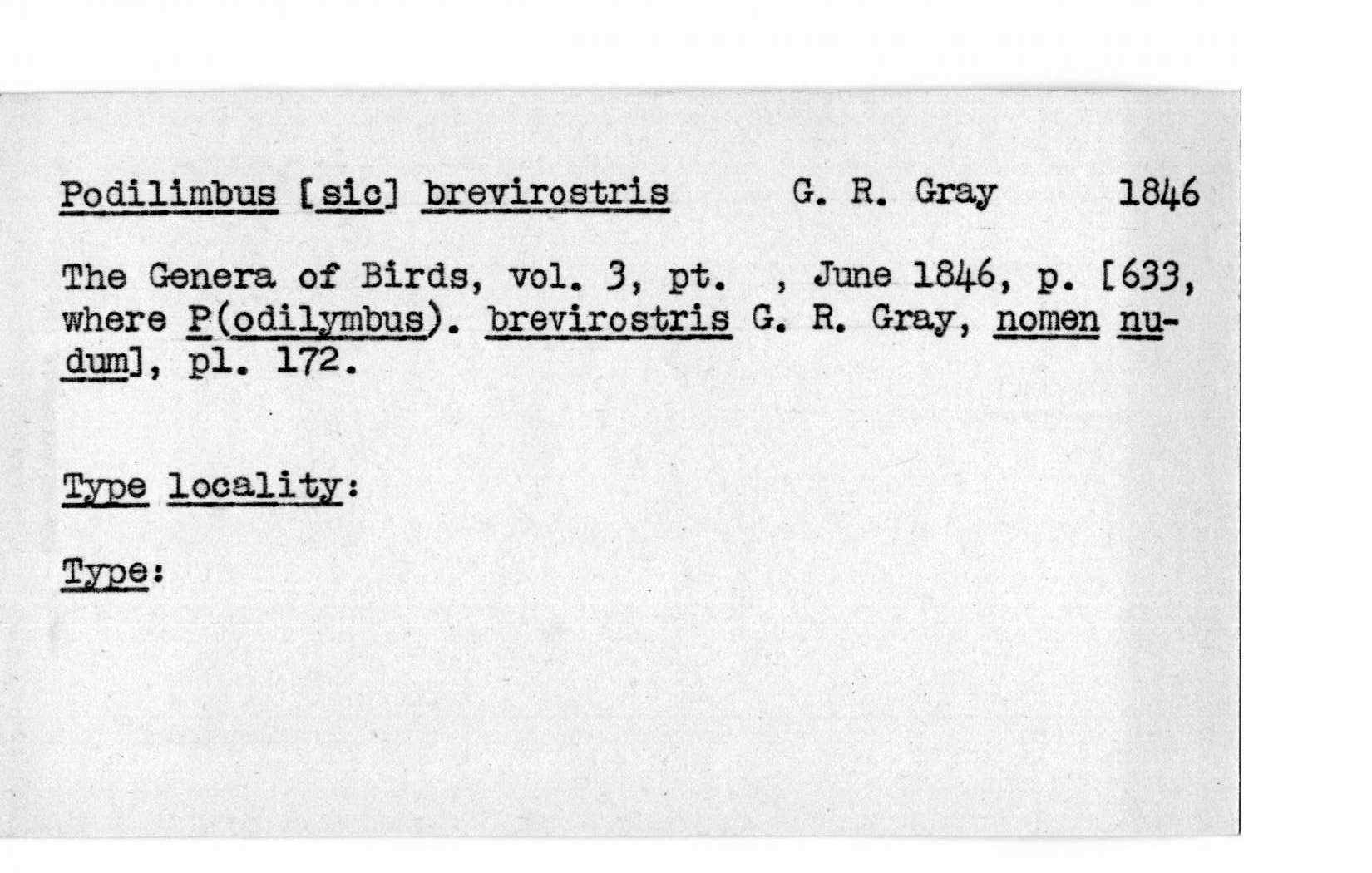 Podilimbus [sic] brevirostris G. R. Gray 1846

The Genera of Birds, vol. 3, pt. , June 1846, p. [633, where P(odilymbus). brevirostris G. R. Gray, nomen nudum], pl. 172.

Type locality:

Type: